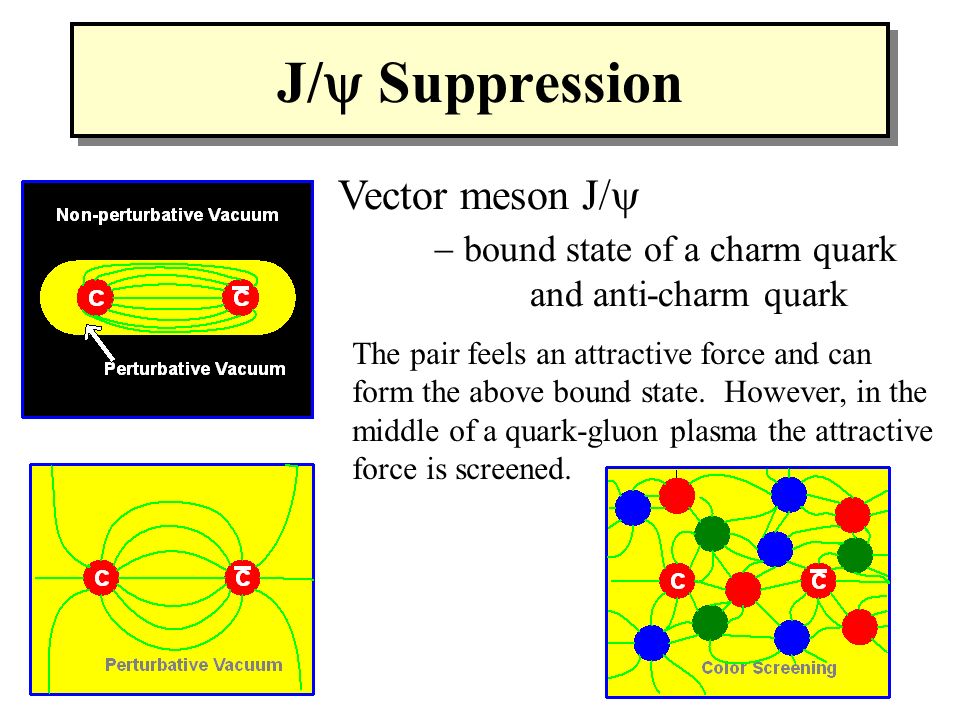 J/ψ Suppression

Non-perturbative Vacuum

c

$\bar{c}$

Perturbative Vacuum

Vector meson J/ψ

– bound state of a charm quark and anti-charm quark

The pair feels an attractive force and can form the above bound state. However, in the middle of a quark-gluon plasma the attractive force is screened.

c

$\bar{c}$

Perturbative Vacuum

c

$\bar{c}$

Color Screening